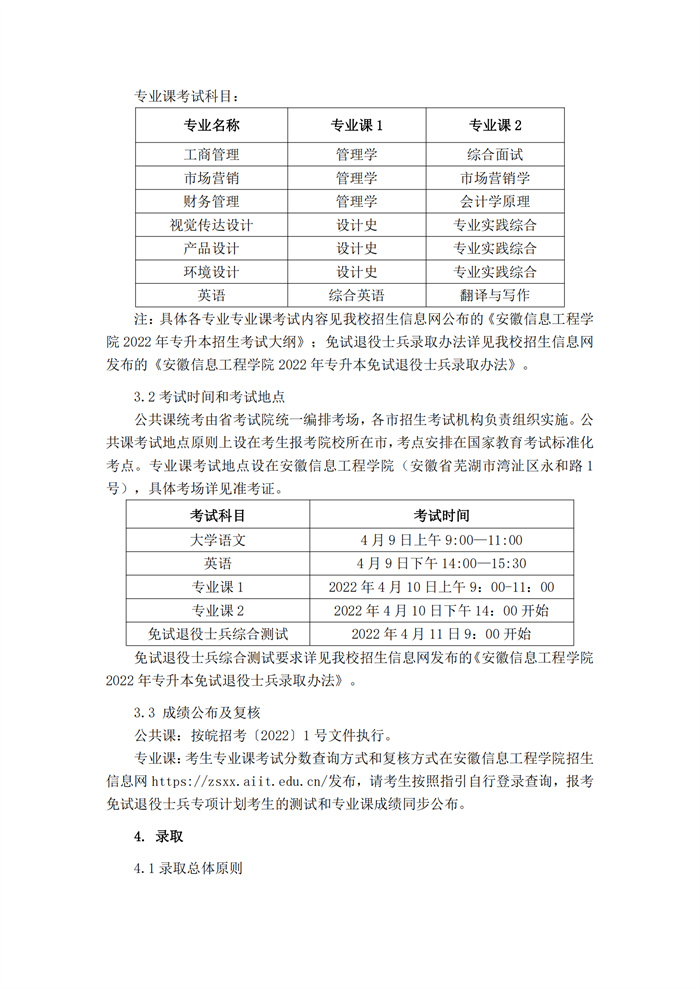 专业课考试科目：

| 专业名称 | 专业课 1 | 专业课 2 |
|---|---|---|
| 工商管理 | 管理学 | 综合面试 |
| 市场营销 | 管理学 | 市场营销学 |
| 财务管理 | 管理学 | 会计学原理 |
| 视觉传达设计 | 设计史 | 专业实践综合 |
| 产品设计 | 设计史 | 专业实践综合 |
| 环境设计 | 设计史 | 专业实践综合 |
| 英语 | 综合英语 | 翻译与写作 |

注：具体各专业专业课考试内容见我校招生信息网公布的《安徽信息工程学院 2022 年专升本招生考试大纲》；免试退役士兵录取办法详见我校招生信息网发布的《安徽信息工程学院 2022 年专升本免试退役士兵录取办法》。

3.2 考试时间和考试地点

公共课统考由省考试院统一编排考场，各市招生考试机构负责组织实施。公共课考试地点原则上设在考生报考院校所在市，考点安排在国家教育考试标准化考点。专业课考试地点设在安徽信息工程学院（安徽省芜湖市湾沚区永和路 1 号），具体考场详见准考证。

| 考试科目 | 考试时间 |
|---|---|
| 大学语文 | 4 月 9 日上午 9:00—11:00 |
| 英语 | 4 月 9 日下午 14:00—15:30 |
| 专业课 1 | 2022 年 4 月 10 日上午 9：00-11：00 |
| 专业课 2 | 2022 年 4 月 10 日下午 14：00 开始 |
| 免试退役士兵综合测试 | 2022 年 4 月 11 日 9：00 开始 |

免试退役士兵综合测试要求详见我校招生信息网发布的《安徽信息工程学院 2022 年专升本免试退役士兵录取办法》。

3.3 成绩公布及复核

公共课：按皖招考〔2022〕1 号文件执行。

专业课：考生专业课考试分数查询方式和复核方式在安徽信息工程学院招生信息网 https://zsxx.aiit.edu.cn/发布，请考生按照指引自行登录查询，报考免试退役士兵专项计划考生的测试和专业课成绩同步公布。

4. 录取

4.1 录取总体原则